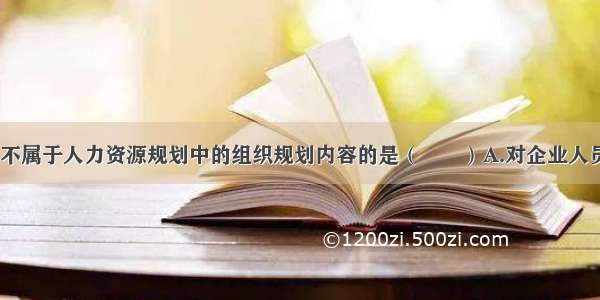 不属于人力资源规划中的组织规划内容的是（　　）A.对企业人员

©1200zi.500zi.com